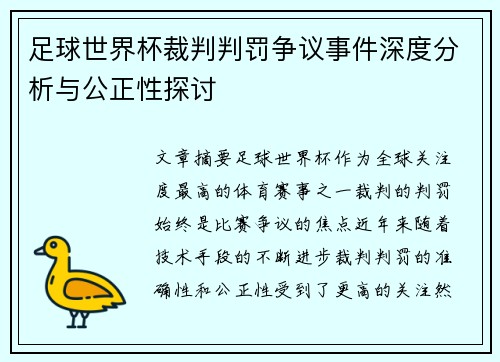 足球世界杯裁判判罚争议事件深度分析与公正性探讨

文章摘要足球世界杯作为全球关注度最高的体育赛事之一裁判的判罚始终是比赛争议的焦点近年来随着技术手段的不断进步裁判判罚的准确性和公正性受到了更高的关注然